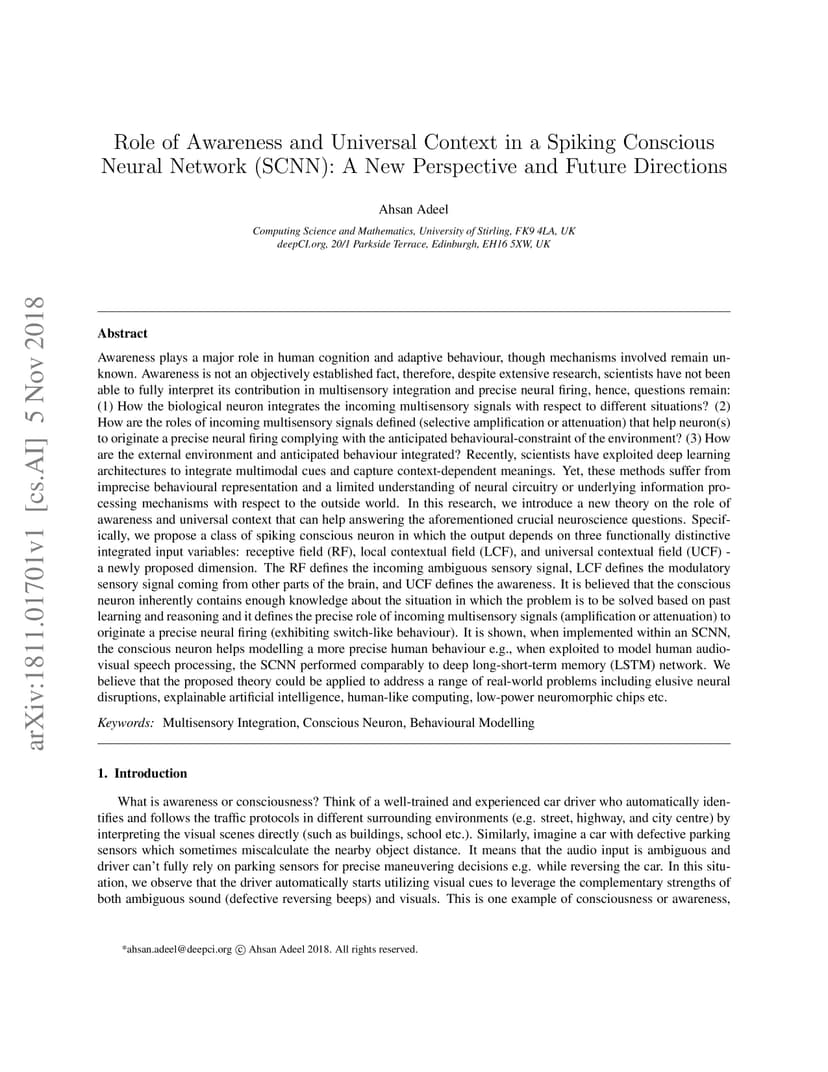 arXiv:1811.01701v1 [cs.AI] 5 Nov 2018

Role of Awareness and Universal Context in a Spiking Conscious Neural Network (SCNN): A New Perspective and Future Directions

Ahsan Adeel

Computing Science and Mathematics, University of Stirling, FK9 4LA, UK
deepCI.org, 20/1 Parkside Terrace, Edinburgh, EH16 5XW, UK

Abstract

Awareness plays a major role in human cognition and adaptive behaviour, though mechanisms involved remain unknown. Awareness is not an objectively established fact, therefore, despite extensive research, scientists have not been able to fully interpret its contribution in multisensory integration and precise neural firing, hence, questions remain: (1) How the biological neuron integrates the incoming multisensory signals with respect to different situations? (2) How are the roles of incoming multisensory signals defined (selective amplification or attenuation) that help neuron(s) to originate a precise neural firing complying with the anticipated behavioural-constraint of the environment? (3) How are the external environment and anticipated behaviour integrated? Recently, scientists have exploited deep learning architectures to integrate multimodal cues and capture context-dependent meanings. Yet, these methods suffer from imprecise behavioural representation and a limited understanding of neural circuitry or underlying information processing mechanisms with respect to the outside world. In this research, we introduce a new theory on the role of awareness and universal context that can help answering the aforementioned crucial neuroscience questions. Specifically, we propose a class of spiking conscious neuron in which the output depends on three functionally distinctive integrated input variables: receptive field (RF), local contextual field (LCF), and universal contextual field (UCF) - a newly proposed dimension. The RF defines the incoming ambiguous sensory signal, LCF defines the modulatory sensory signal coming from other parts of the brain, and UCF defines the awareness. It is believed that the conscious neuron inherently contains enough knowledge about the situation in which the problem is to be solved based on past learning and reasoning and it defines the precise role of incoming multisensory signals (amplification or attenuation) to originate a precise neural firing (exhibiting switch-like behaviour). It is shown, when implemented within an SCNN, the conscious neuron helps modelling a more precise human behaviour e.g., when exploited to model human audio-visual speech processing, the SCNN performed comparably to deep long-short-term memory (LSTM) network. We believe that the proposed theory could be applied to address a range of real-world problems including elusive neural disruptions, explainable artificial intelligence, human-like computing, low-power neuromorphic chips etc.

Keywords: Multisensory Integration, Conscious Neuron, Behavioural Modelling

1. Introduction

What is awareness or consciousness? Think of a well-trained and experienced car driver who automatically identifies and follows the traffic protocols in different surrounding environments (e.g. street, highway, and city centre) by interpreting the visual scenes directly (such as buildings, school etc.). Similarly, imagine a car with defective parking sensors which sometimes miscalculate the nearby object distance. It means that the audio input is ambiguous and driver can't fully rely on parking sensors for precise maneuvering decisions e.g. while reversing the car. In this situation, we observe that the driver automatically starts utilizing visual cues to leverage the complementary strengths of both ambiguous sound (defective reversing beeps) and visuals. This is one example of consciousness or awareness,

*ahsan.adeel@deepci.org © Ahsan Adeel 2018. All rights reserved.